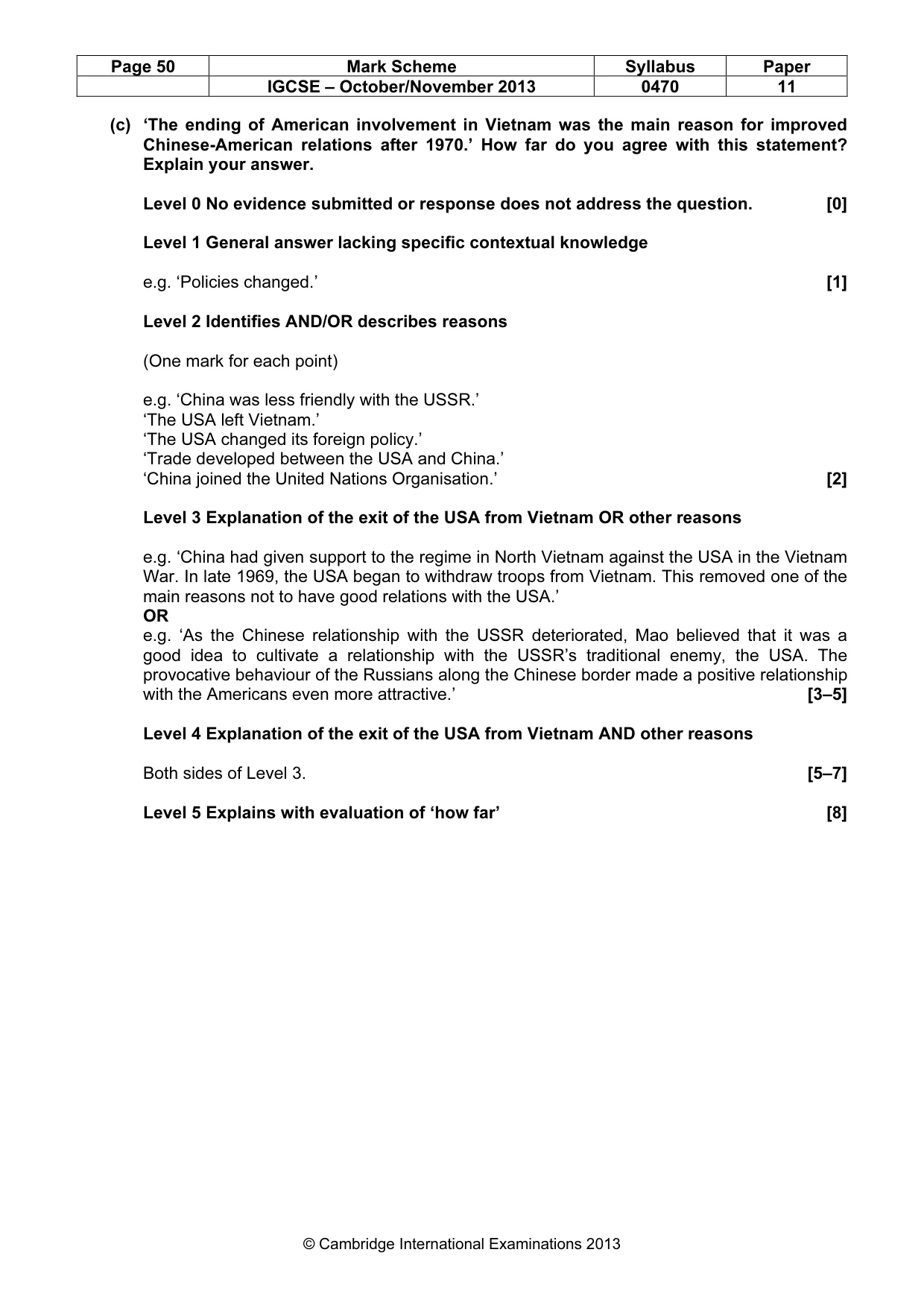 | Page 50 | Mark Scheme | Syllabus | Paper |
|---|---|---|---|
| | IGCSE – October/November 2013 | 0470 | 11 |

(c) 'The ending of American involvement in Vietnam was the main reason for improved Chinese-American relations after 1970.' How far do you agree with this statement? Explain your answer.

Level 0 No evidence submitted or response does not address the question. [0]

Level 1 General answer lacking specific contextual knowledge

e.g. 'Policies changed.' [1]

Level 2 Identifies AND/OR describes reasons

(One mark for each point)

e.g. 'China was less friendly with the USSR.'
'The USA left Vietnam.'
'The USA changed its foreign policy.'
'Trade developed between the USA and China.'
'China joined the United Nations Organisation.' [2]

Level 3 Explanation of the exit of the USA from Vietnam OR other reasons

e.g. 'China had given support to the regime in North Vietnam against the USA in the Vietnam War. In late 1969, the USA began to withdraw troops from Vietnam. This removed one of the main reasons not to have good relations with the USA.'
OR
e.g. 'As the Chinese relationship with the USSR deteriorated, Mao believed that it was a good idea to cultivate a relationship with the USSR's traditional enemy, the USA. The provocative behaviour of the Russians along the Chinese border made a positive relationship with the Americans even more attractive.' [3–5]

Level 4 Explanation of the exit of the USA from Vietnam AND other reasons

Both sides of Level 3. [5–7]

Level 5 Explains with evaluation of 'how far' [8]

© Cambridge International Examinations 2013